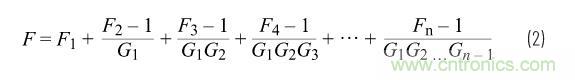 $F = F_1 + \frac{F_2 - 1}{G_1} + \frac{F_3 - 1}{G_1 G_2} + \frac{F_4 - 1}{G_1 G_2 G_3} + \cdots + \frac{F_n - 1}{G_1 G_2 \ldots G_{n-1}}$ (2)

www.cntronics.com